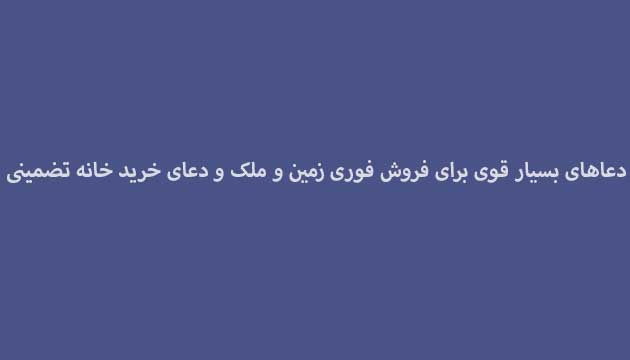 دعاهای بسیار قوی برای فروش فوری زمین و ملک و دعای خرید خانه تضمینی